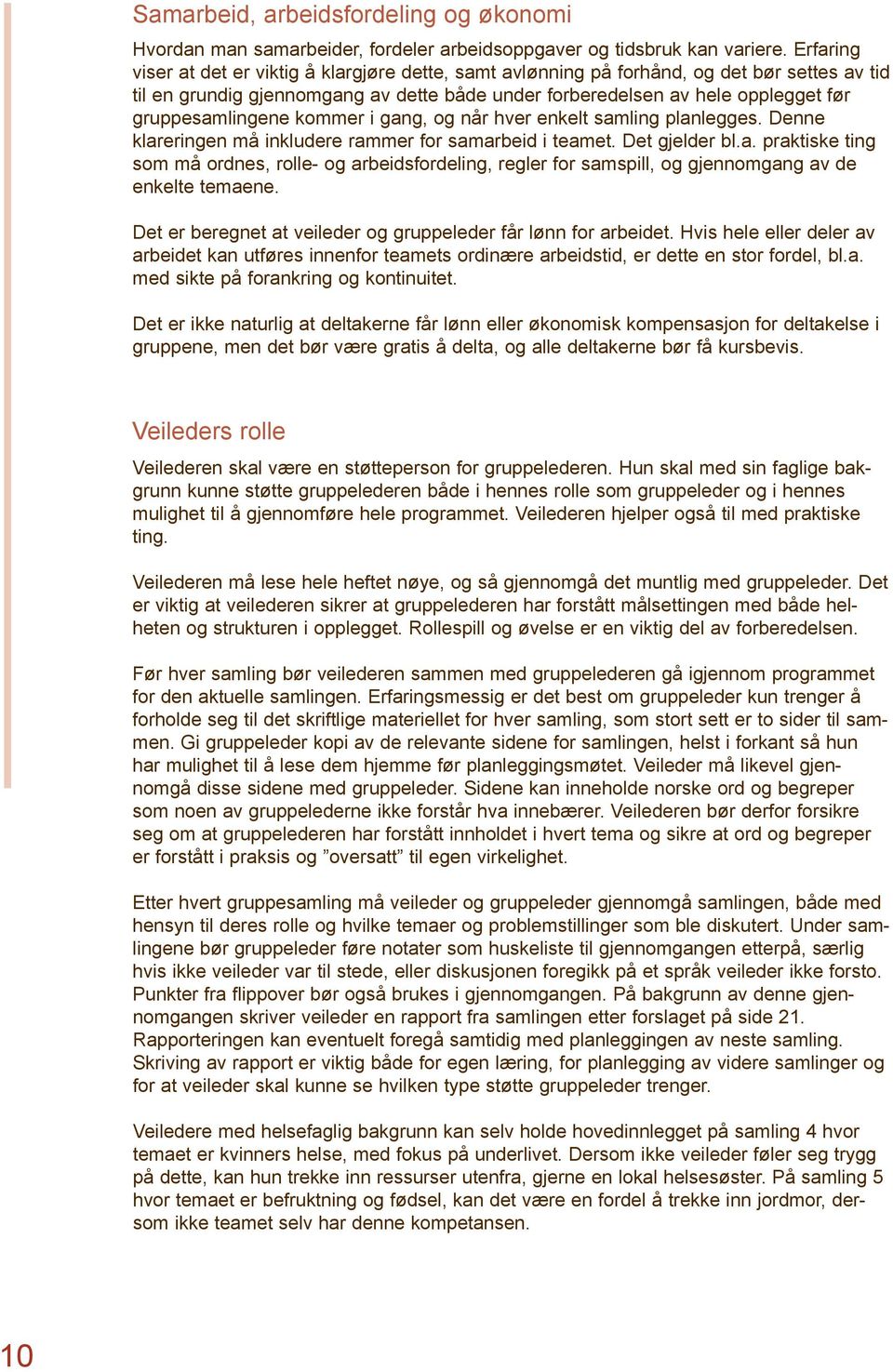 Samarbeid, arbeidsfordeling og økonomi

Hvordan man samarbeider, fordeler arbeidsoppgaver og tidsbruk kan variere. Erfaring viser at det er viktig å klargjøre dette, samt avlønning på forhånd, og det bør settes av tid til en grundig gjennomgang av dette både under forberedelsen av hele opplegget før gruppesamlingene kommer i gang, og når hver enkelt samling planlegges. Denne klareringen må inkludere rammer for samarbeid i teamet. Det gjelder bl.a. praktiske ting som må ordnes, rolle- og arbeidsfordeling, regler for samspill, og gjennomgang av de enkelte temaene.

Det er beregnet at veileder og gruppeleder får lønn for arbeidet. Hvis hele eller deler av arbeidet kan utføres innenfor teamets ordinære arbeidstid, er dette en stor fordel, bl.a. med sikte på forankring og kontinuitet.

Det er ikke naturlig at deltakerne får lønn eller økonomisk kompensasjon for deltakelse i gruppene, men det bør være gratis å delta, og alle deltakerne bør få kursbevis.

Veileders rolle

Veilederen skal være en støtteperson for gruppelederen. Hun skal med sin faglige bakgrunn kunne støtte gruppelederen både i hennes rolle som gruppeleder og i hennes mulighet til å gjennomføre hele programmet. Veilederen hjelper også til med praktiske ting.

Veilederen må lese hele heftet nøye, og så gjennomgå det muntlig med gruppeleder. Det er viktig at veilederen sikrer at gruppelederen har forstått målsettingen med både helheten og strukturen i opplegget. Rollespill og øvelse er en viktig del av forberedelsen.

Før hver samling bør veilederen sammen med gruppelederen gå igjennom programmet for den aktuelle samlingen. Erfaringsmessig er det best om gruppeleder kun trenger å forholde seg til det skriftlige materiellet for hver samling, som stort sett er to sider til sammen. Gi gruppeleder kopi av de relevante sidene for samlingen, helst i forkant så hun har mulighet til å lese dem hjemme før planleggingsmøtet. Veileder må likevel gjennomgå disse sidene med gruppeleder. Sidene kan inneholde norske ord og begreper som noen av gruppelederne ikke forstår hva innebærer. Veilederen bør derfor forsikre seg om at gruppelederen har forstått innholdet i hvert tema og sikre at ord og begreper er forstått i praksis og ”oversatt” til egen virkelighet.

Etter hvert gruppesamling må veileder og gruppeleder gjennomgå samlingen, både med hensyn til deres rolle og hvilke temaer og problemstillinger som ble diskutert. Under samlingene bør gruppeleder føre notater som huskeliste til gjennomgangen etterpå, særlig hvis ikke veileder var til stede, eller diskusjonen foregikk på et språk veileder ikke forsto. Punkter fra flippover bør også brukes i gjennomgangen. På bakgrunn av denne gjennomgangen skriver veileder en rapport fra samlingen etter forslaget på side 21. Rapporteringen kan eventuelt foregå samtidig med planleggingen av neste samling. Skriving av rapport er viktig både for egen læring, for planlegging av videre samlinger og for at veileder skal kunne se hvilken type støtte gruppeleder trenger.

Veiledere med helsefaglig bakgrunn kan selv holde hovedinnlegget på samling 4 hvor temaet er kvinners helse, med fokus på underlivet. Dersom ikke veileder føler seg trygg på dette, kan hun trekke inn ressurser utenfra, gjerne en lokal helsesøster. På samling 5 hvor temaet er befruktning og fødsel, kan det være en fordel å trekke inn jordmor, dersom ikke teamet selv har denne kompetansen.

10